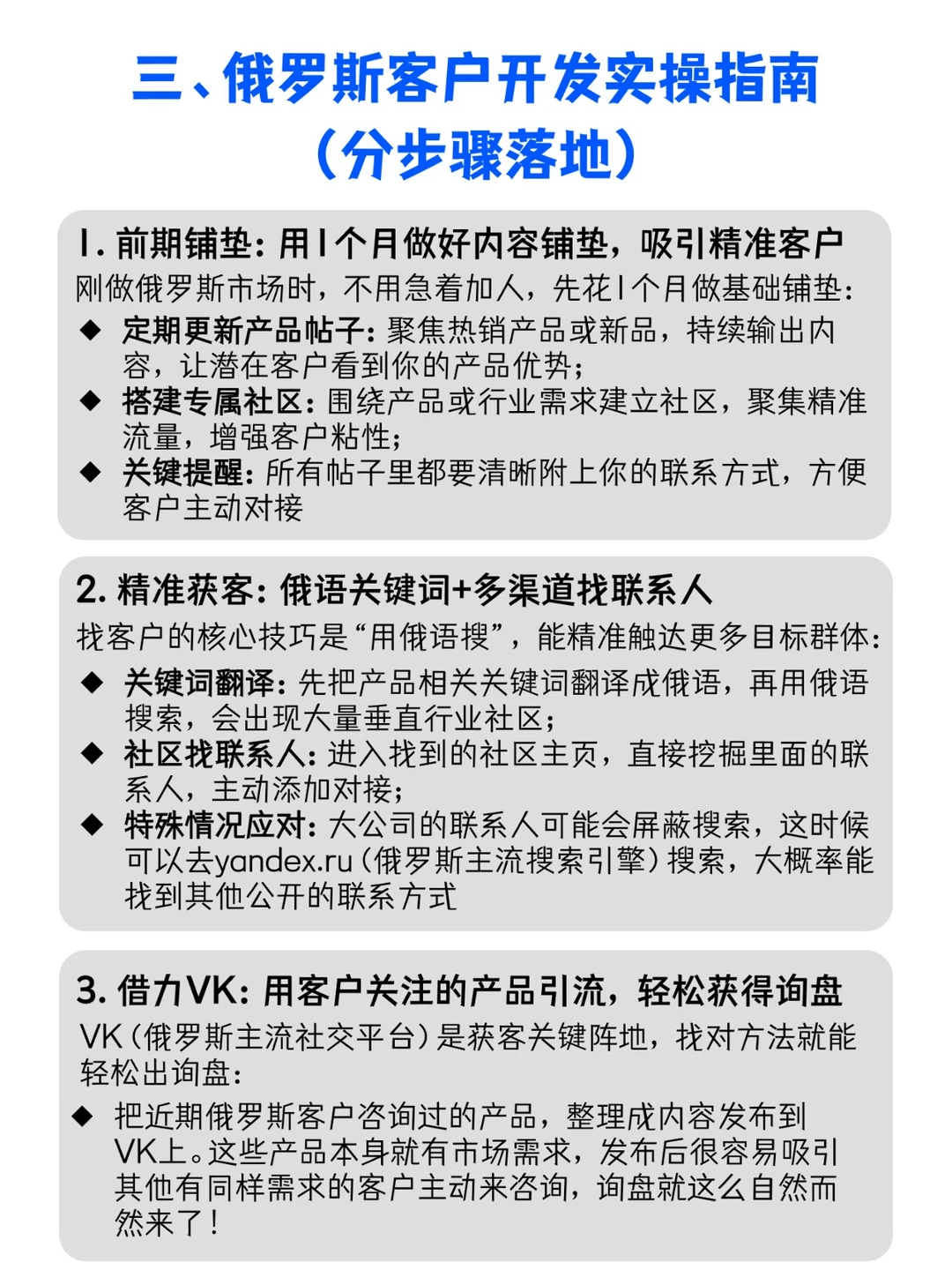 三、俄罗斯客户开发实操指南
（分步骤落地）

1. 前期铺垫：用1个月做好内容铺垫，吸引精准客户
刚做俄罗斯市场时，不用急着加人，先花1个月做基础铺垫：
◆ 定期更新产品帖子：聚焦热销产品或新品，持续输出内容，让潜在客户看到你的产品优势；
◆ 搭建专属社区：围绕产品或行业需求建立社区，聚集精准流量，增强客户粘性；
◆ 关键提醒：所有帖子里都要清晰附上你的联系方式，方便客户主动对接

2. 精准获客：俄语关键词+多渠道找联系人
找客户的核心技巧是“用俄语搜”，能精准触达更多目标群体：
◆ 关键词翻译：先把产品相关关键词翻译成俄语，再用俄语搜索，会出现大量垂直行业社区；
◆ 社区找联系人：进入找到的社区主页，直接挖掘里面的联系人，主动添加对接；
◆ 特殊情况应对：大公司的联系人可能会屏蔽搜索，这时候可以去yandex.ru（俄罗斯主流搜索引擎）搜索，大概率能找到其他公开的联系方式

3. 借力VK：用客户关注的产品引流，轻松获得询盘
VK（俄罗斯主流社交平台）是获客关键阵地，找对方法就能轻松出询盘：
◆ 把近期俄罗斯客户咨询过的产品，整理成内容发布到VK上。这些产品本身就有市场需求，发布后很容易吸引其他有同样需求的客户主动来咨询，询盘就这么自然而然来了！